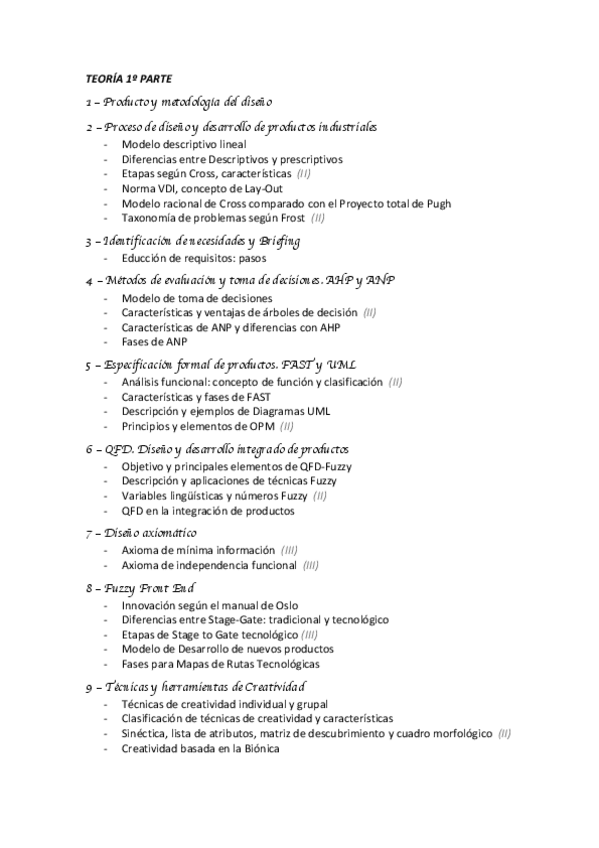 TEORÍA 1º PARTE

1 – Producto y metodología del diseño

2 – Proceso de diseño y desarrollo de productos industriales
- Modelo descriptivo lineal
- Diferencias entre Descriptivos y prescriptivos
- Etapas según Cross, características (II)
- Norma VDI, concepto de Lay-Out
- Modelo racional de Cross comparado con el Proyecto total de Pugh
- Taxonomía de problemas según Frost (II)

3 – Identificación de necesidades y Briefing
- Educción de requisitos: pasos

4 – Métodos de evaluación y toma de decisiones. AHP y ANP
- Modelo de toma de decisiones
- Características y ventajas de árboles de decisión (II)
- Características de ANP y diferencias con AHP
- Fases de ANP

5 – Especificación formal de productos. FAST y UML
- Análisis funcional: concepto de función y clasificación (II)
- Características y fases de FAST
- Descripción y ejemplos de Diagramas UML
- Principios y elementos de OPM (II)

6 – QFD. Diseño y desarrollo integrado de productos
- Objetivo y principales elementos de QFD-Fuzzy
- Descripción y aplicaciones de técnicas Fuzzy
- Variables lingüísticas y números Fuzzy (II)
- QFD en la integración de productos

7 – Diseño axiomático
- Axioma de mínima información (III)
- Axioma de independencia funcional (III)

8 – Fuzzy Front End
- Innovación según el manual de Oslo
- Diferencias entre Stage-Gate: tradicional y tecnológico
- Etapas de Stage to Gate tecnológico (III)
- Modelo de Desarrollo de nuevos productos
- Fases para Mapas de Rutas Tecnológicas

9 – Técnicas y herramientas de Creatividad
- Técnicas de creatividad individual y grupal
- Clasificación de técnicas de creatividad y características
- Sinéctica, lista de atributos, matriz de descubrimiento y cuadro morfológico (II)
- Creatividad basada en la Biónica